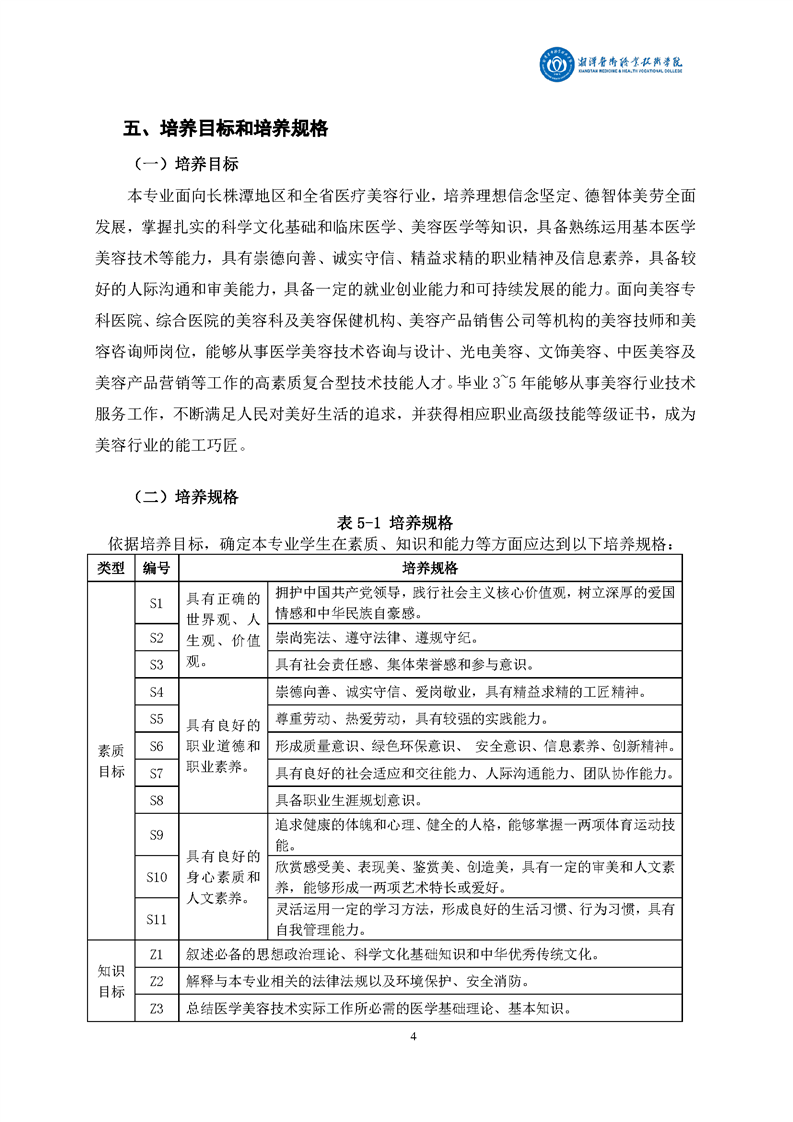 湘潭医卫职业技术学院
XIANGTAN MEDICINE & HEALTH VOCATIONAL COLLEGE

五、培养目标和培养规格

（一）培养目标

本专业面向长株潭地区和全省医疗美容行业，培养理想信念坚定、德智体美劳全面发展，掌握扎实的科学文化基础和临床医学、美容医学等知识，具备熟练运用基本医学美容技术等能力，具有崇德向善、诚实守信、精益求精的职业精神及信息素养，具备较好的人际沟通和审美能力，具备一定的就业创业能力和可持续发展的能力。面向美容专科医院、综合医院的美容科及美容保健机构、美容产品销售公司等机构的美容技师和美容咨询师岗位，能够从事医学美容技术咨询与设计、光电美容、文饰美容、中医美容及美容产品营销等工作的高素质复合型技术技能人才。毕业 3~5 年能够从事美容行业技术服务工作，不断满足人民对美好生活的追求，并获得相应职业高级技能等级证书，成为美容行业的能工巧匠。

（二）培养规格

表 5-1 培养规格

依据培养目标，确定本专业学生在素质、知识和能力等方面应达到以下培养规格：

| 类型 | 编号 | 培养规格 | |
|---|---|---|---|
| 素质目标 | S1 | 具有正确的世界观、人生观、价值观。 | 拥护中国共产党领导，践行社会主义核心价值观，树立深厚的爱国情感和中华民族自豪感。 |
| | S2 | | 崇尚宪法、遵守法律、遵规守纪。 |
| | S3 | | 具有社会责任感、集体荣誉感和参与意识。 |
| | S4 | 具有良好的职业道德和职业素养。 | 崇德向善、诚实守信、爱岗敬业，具有精益求精的工匠精神。 |
| | S5 | | 尊重劳动、热爱劳动，具有较强的实践能力。 |
| | S6 | | 形成质量意识、绿色环保意识、 安全意识、信息素养、创新精神。 |
| | S7 | | 具有良好的社会适应和交往能力、人际沟通能力、团队协作能力。 |
| | S8 | | 具备职业生涯规划意识。 |
| | S9 | 具有良好的身心素质和人文素养。 | 追求健康的体魄和心理、健全的人格，能够掌握一两项体育运动技能。 |
| | S10 | | 欣赏感受美、表现美、鉴赏美、创造美，具有一定的审美和人文素养，能够形成一两项艺术特长或爱好。 |
| | S11 | | 灵活运用一定的学习方法，形成良好的生活习惯、行为习惯，具有自我管理能力。 |
| 知识目标 | Z1 | 叙述必备的思想政治理论、科学文化基础知识和中华优秀传统文化。 | |
| | Z2 | 解释与本专业相关的法律法规以及环境保护、安全消防。 | |
| | Z3 | 总结医学美容技术实际工作所必需的医学基础理论、基本知识。 | |

4